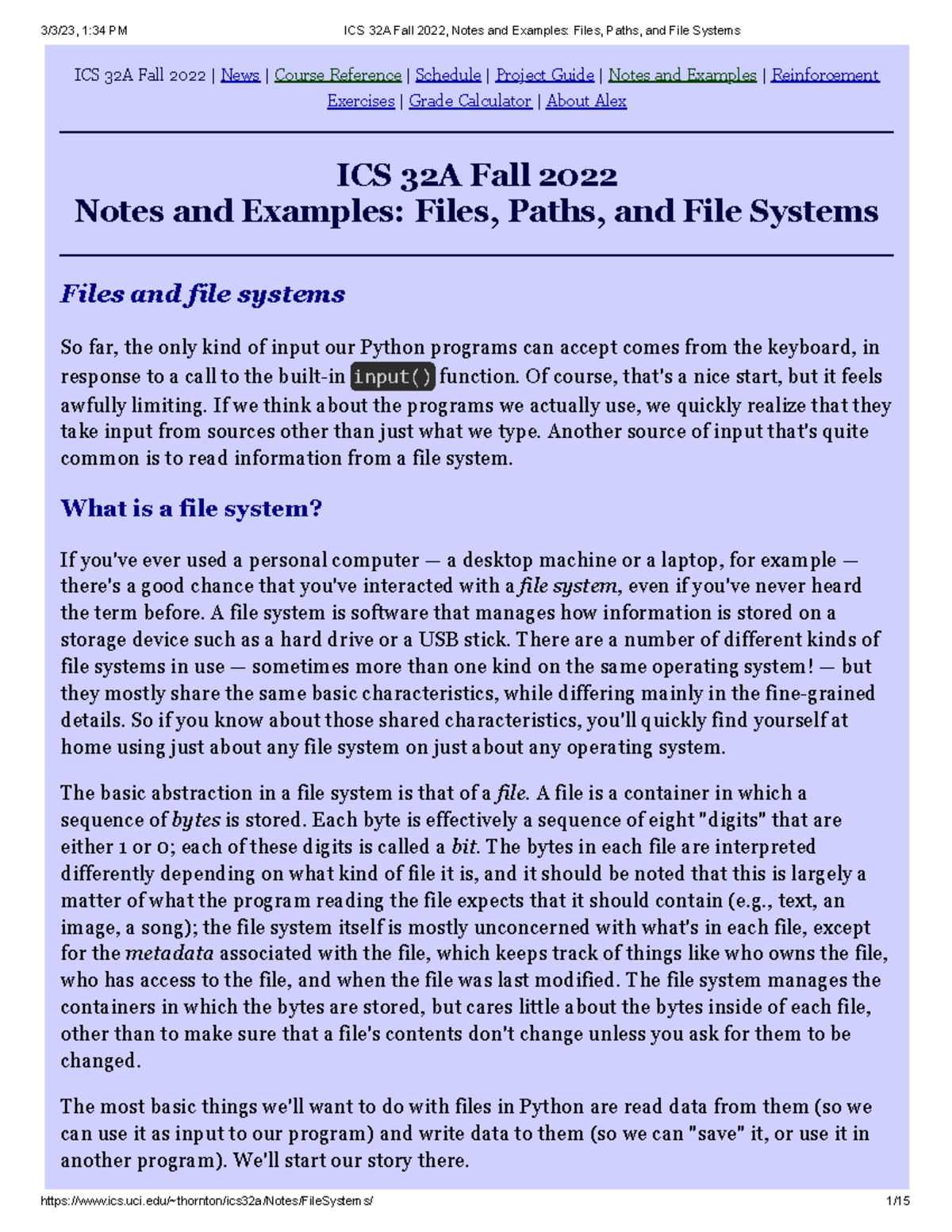 3/3/23, 1:34 PM ICS 32A Fall 2022, Notes and Examples: Files, Paths, and File Systems

ICS 32A Fall 2022 | News | Course Reference | Schedule | Project Guide | Notes and Examples | Reinforcement Exercises | Grade Calculator | About Alex

ICS 32A Fall 2022
Notes and Examples: Files, Paths, and File Systems

Files and file systems

So far, the only kind of input our Python programs can accept comes from the keyboard, in response to a call to the built-in input() function. Of course, that's a nice start, but it feels awfully limiting. If we think about the programs we actually use, we quickly realize that they take input from sources other than just what we type. Another source of input that's quite common is to read information from a file system.

What is a file system?

If you've ever used a personal computer — a desktop machine or a laptop, for example — there's a good chance that you've interacted with a file system, even if you've never heard the term before. A file system is software that manages how information is stored on a storage device such as a hard drive or a USB stick. There are a number of different kinds of file systems in use — sometimes more than one kind on the same operating system! — but they mostly share the same basic characteristics, while differing mainly in the fine-grained details. So if you know about those shared characteristics, you'll quickly find yourself at home using just about any file system on just about any operating system.

The basic abstraction in a file system is that of a file. A file is a container in which a sequence of bytes is stored. Each byte is effectively a sequence of eight "digits" that are either 1 or 0; each of these digits is called a bit. The bytes in each file are interpreted differently depending on what kind of file it is, and it should be noted that this is largely a matter of what the program reading the file expects that it should contain (e.g., text, an image, a song); the file system itself is mostly unconcerned with what's in each file, except for the metadata associated with the file, which keeps track of things like who owns the file, who has access to the file, and when the file was last modified. The file system manages the containers in which the bytes are stored, but cares little about the bytes inside of each file, other than to make sure that a file's contents don't change unless you ask for them to be changed.

The most basic things we'll want to do with files in Python are read data from them (so we can use it as input to our program) and write data to them (so we can "save" it, or use it in another program). We'll start our story there.

https://www.ics.uci.edu/~thornton/ics32a/Notes/FileSystems/ 1/15